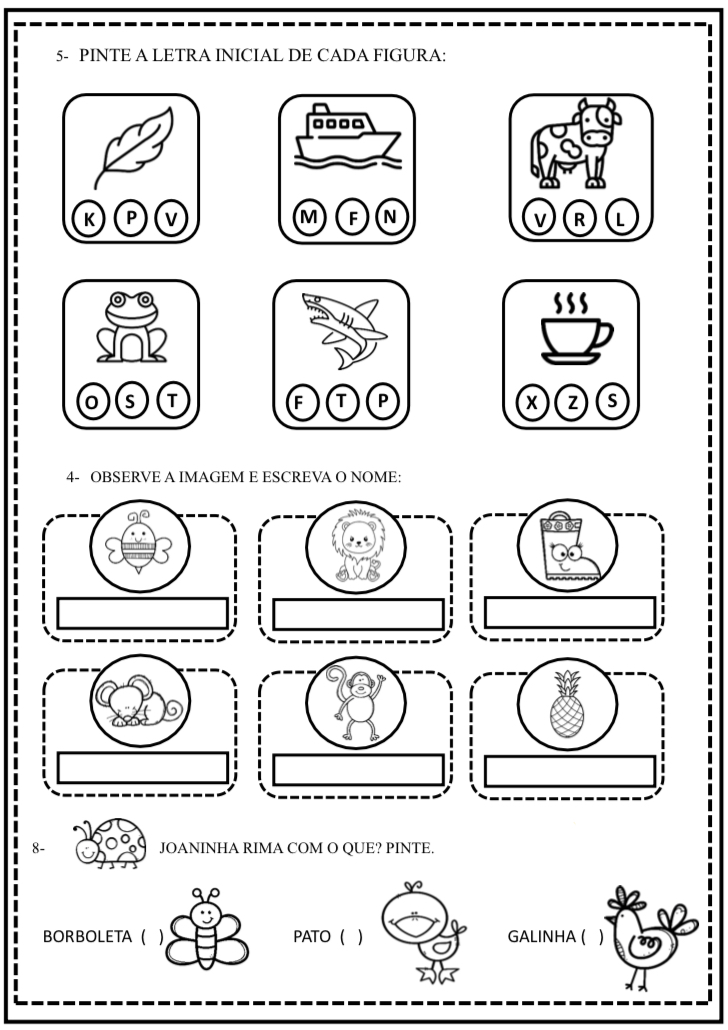 5- PINTE A LETRA INICIAL DE CADA FIGURA:

K P V

M F N

V R L

O S T

F T P

X Z S

4- OBSERVE A IMAGEM E ESCREVA O NOME:

8- JOANINHA RIMA COM O QUE? PINTE.

BORBOLETA ( ) PATO ( ) GALINHA ( )